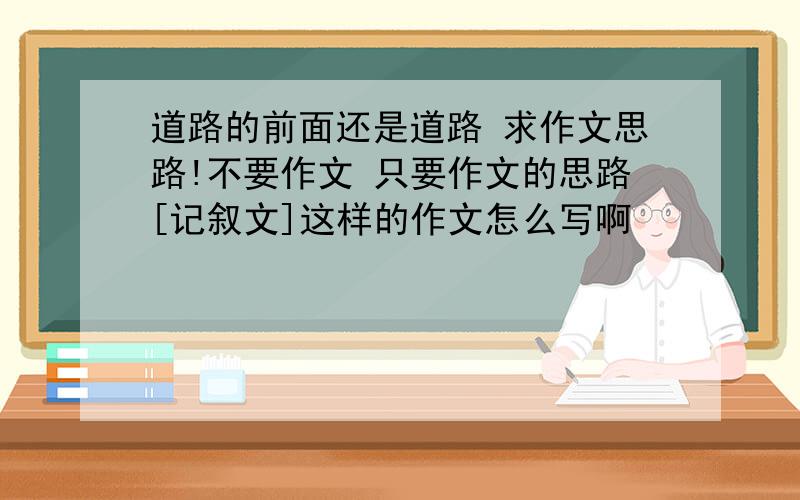 道路的前面还是道路 求作文思路!不要作文 只要作文的思路[记叙文]这样的作文怎么写啊